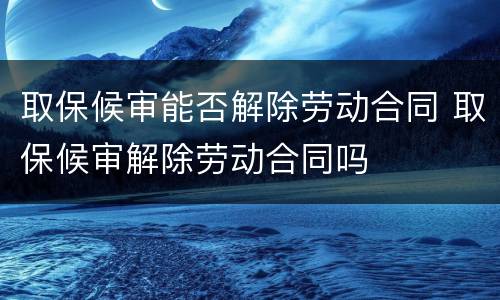 取保候审能否解除劳动合同 取保候审解除劳动合同吗